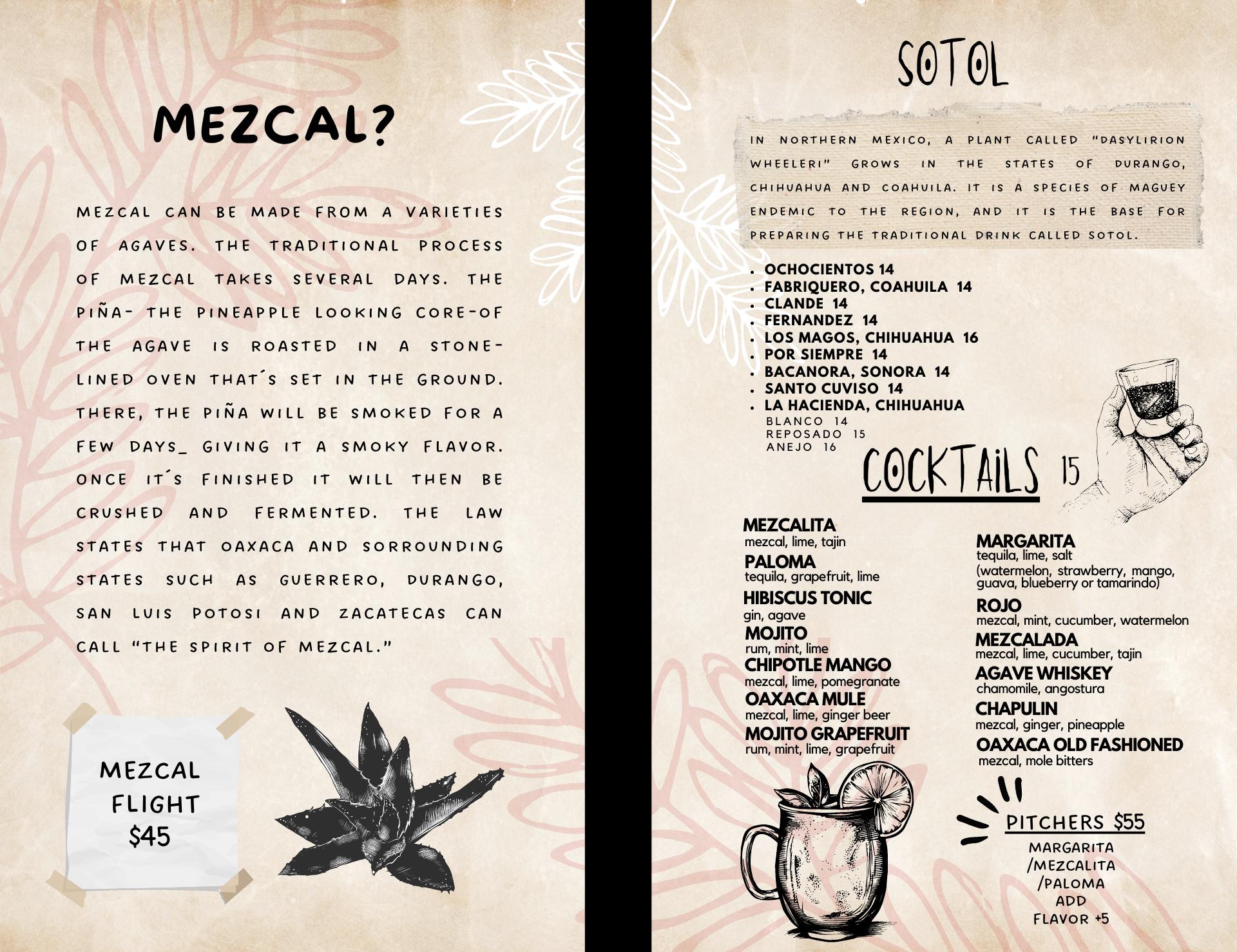 MEZCAL?

MEZCAL CAN BE MADE FROM A VARIETIES OF AGAVES. THE TRADITIONAL PROCESS OF MEZCAL TAKES SEVERAL DAYS. THE PIÑA- THE PINEAPPLE LOOKING CORE-OF THE AGAVE IS ROASTED IN A STONE-LINED OVEN THAT´S SET IN THE GROUND. THERE, THE PIÑA WILL BE SMOKED FOR A FEW DAYS_ GIVING IT A SMOKY FLAVOR. ONCE IT´S FINISHED IT WILL THEN BE CRUSHED AND FERMENTED. THE LAW STATES THAT OAXACA AND SORROUNDING STATES SUCH AS GUERRERO, DURANGO, SAN LUIS POTOSI AND ZACATECAS CAN CALL "THE SPIRIT OF MEZCAL."

MEZCAL FLIGHT $45

SOTOL

IN NORTHERN MEXICO, A PLANT CALLED "DASYLIRION WHEELERI" GROWS IN THE STATES OF DURANGO, CHIHUAHUA AND COAHUILA. IT IS A SPECIES OF MAGUEY ENDEMIC TO THE REGION, AND IT IS THE BASE FOR PREPARING THE TRADITIONAL DRINK CALLED SOTOL.

- OCHOCIENTOS 14
- FABRIQUERO, COAHUILA 14
- CLANDE 14
- FERNANDEZ 14
- LOS MAGOS, CHIHUAHUA 16
- POR SIEMPRE 14
- BACANORA, SONORA 14
- SANTO CUVISO 14
- LA HACIENDA, CHIHUAHUA
BLANCO 14
REPOSADO 15
ANEJO 16

COCKTAILS 15

MEZCALITA
mezcal, lime, tajin
PALOMA
tequila, grapefruit, lime
HIBISCUS TONIC
gin, agave
MOJITO
rum, mint, lime
CHIPOTLE MANGO
mezcal, lime, pomegranate
OAXACA MULE
mezcal, lime, ginger beer
MOJITO GRAPEFRUIT
rum, mint, lime, grapefruit

MARGARITA
tequila, lime, salt
(watermelon, strawberry, mango, guava, blueberry or tamarindo)
ROJO
mezcal, mint, cucumber, watermelon
MEZCALADA
mezcal, lime, cucumber, tajin
AGAVE WHISKEY
chamomile, angostura
CHAPULIN
mezcal, ginger, pineapple
OAXACA OLD FASHIONED
mezcal, mole bitters

PITCHERS $55
MARGARITA
/MEZCALITA
/PALOMA
ADD
FLAVOR +5